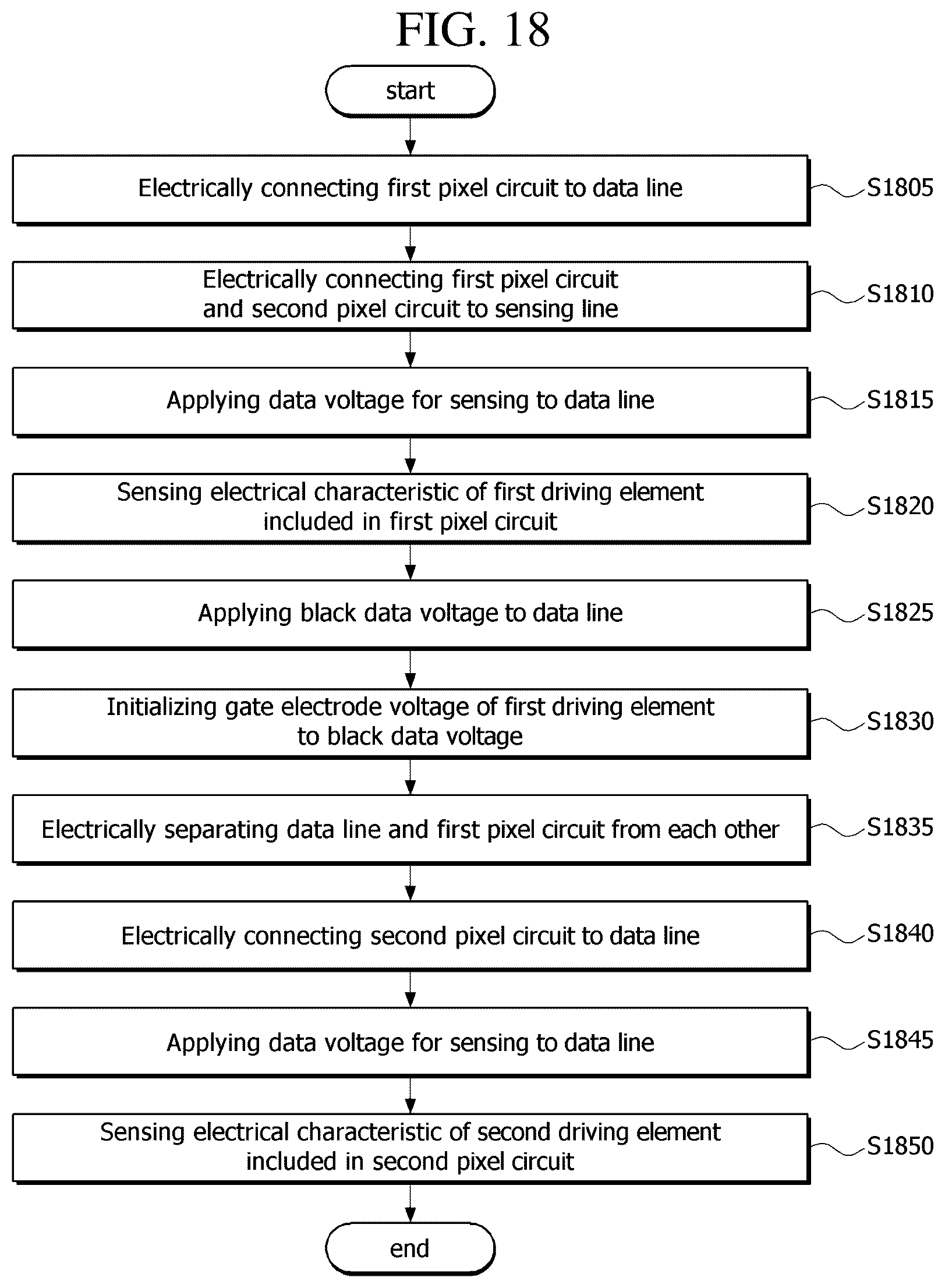 FIG. 18

start

Electrically connecting first pixel circuit to data line

S1805

Electrically connecting first pixel circuit and second pixel circuit to sensing line

S1810

Applying data voltage for sensing to data line

S1815

Sensing electrical characteristic of first driving element included in first pixel circuit

S1820

Applying black data voltage to data line

S1825

Initializing gate electrode voltage of first driving element to black data voltage

S1830

Electrically separating data line and first pixel circuit from each other

S1835

Electrically connecting second pixel circuit to data line

S1840

Applying data voltage for sensing to data line

S1845

Sensing electrical characteristic of second driving element included in second pixel circuit

S1850

end